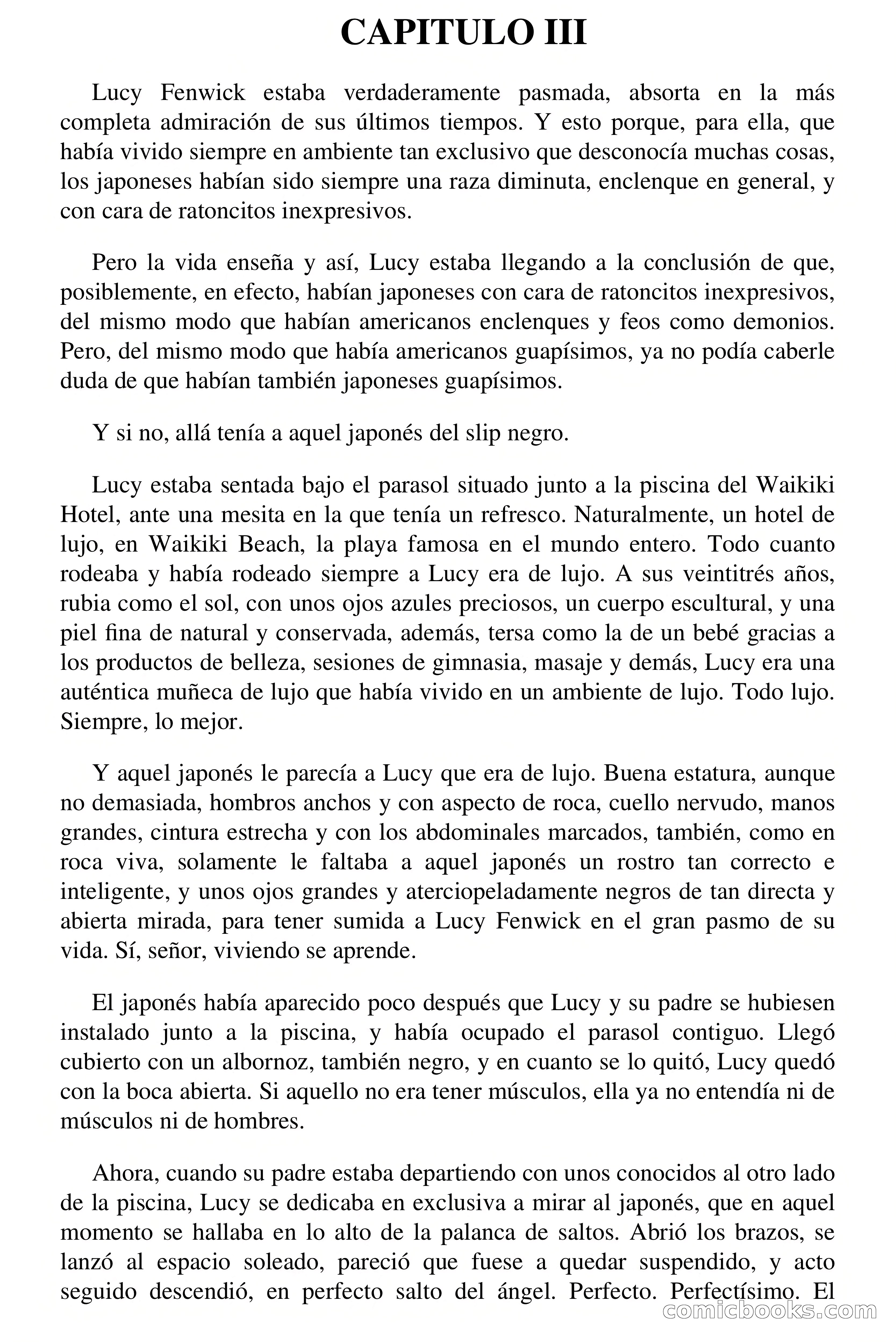 CAPITULO III

Lucy Fenwick estaba verdaderamente pasmada, absorta en la más completa admiración de sus últimos tiempos. Y esto porque, para ella, que había vivido siempre en ambiente tan exclusivo que desconocía muchas cosas, los japoneses habían sido siempre una raza diminuta, enclenque en general, y con cara de ratoncitos inexpresivos.

Pero la vida enseña y así, Lucy estaba llegando a la conclusión de que, posiblemente, en efecto, habían japoneses con cara de ratoncitos inexpresivos, del mismo modo que habían americanos enclenques y feos como demonios. Pero, del mismo modo que había americanos guapísimos, ya no podía caberle duda de que habían también japoneses guapísimos.

Y si no, allá tenía a aquel japonés del slip negro.

Lucy estaba sentada bajo el parasol situado junto a la piscina del Waikiki Hotel, ante una mesita en la que tenía un refresco. Naturalmente, un hotel de lujo, en Waikiki Beach, la playa famosa en el mundo entero. Todo cuanto rodeaba y había rodeado siempre a Lucy era de lujo. A sus veintitrés años, rubia como el sol, con unos ojos azules preciosos, un cuerpo escultural, y una piel fina de natural y conservada, además, tersa como la de un bebé gracias a los productos de belleza, sesiones de gimnasia, masaje y demás, Lucy era una auténtica muñeca de lujo que había vivido en un ambiente de lujo. Todo lujo. Siempre, lo mejor.

Y aquel japonés le parecía a Lucy que era de lujo. Buena estatura, aunque no demasiada, hombros anchos y con aspecto de roca, cuello nervudo, manos grandes, cintura estrecha y con los abdominales marcados, también, como en roca viva, solamente le faltaba a aquel japonés un rostro tan correcto e inteligente, y unos ojos grandes y aterciopeladamente negros de tan directa y abierta mirada, para tener sumida a Lucy Fenwick en el gran pasmo de su vida. Sí, señor, viviendo se aprende.

El japonés había aparecido poco después que Lucy y su padre se hubiesen instalado junto a la piscina, y había ocupado el parasol contiguo. Llegó cubierto con un albornoz, también negro, y en cuanto se lo quitó, Lucy quedó con la boca abierta. Si aquello no era tener músculos, ella ya no entendía ni de músculos ni de hombres.

Ahora, cuando su padre estaba departiendo con unos conocidos al otro lado de la piscina, Lucy se dedicaba en exclusiva a mirar al japonés, que en aquel momento se hallaba en lo alto de la palanca de saltos. Abrió los brazos, se lanzó al espacio soleado, pareció que fuese a quedar suspendido, y acto seguido descendió, en perfecto salto del ángel. Perfecto. Perfectísimo. El

comicbooks.com